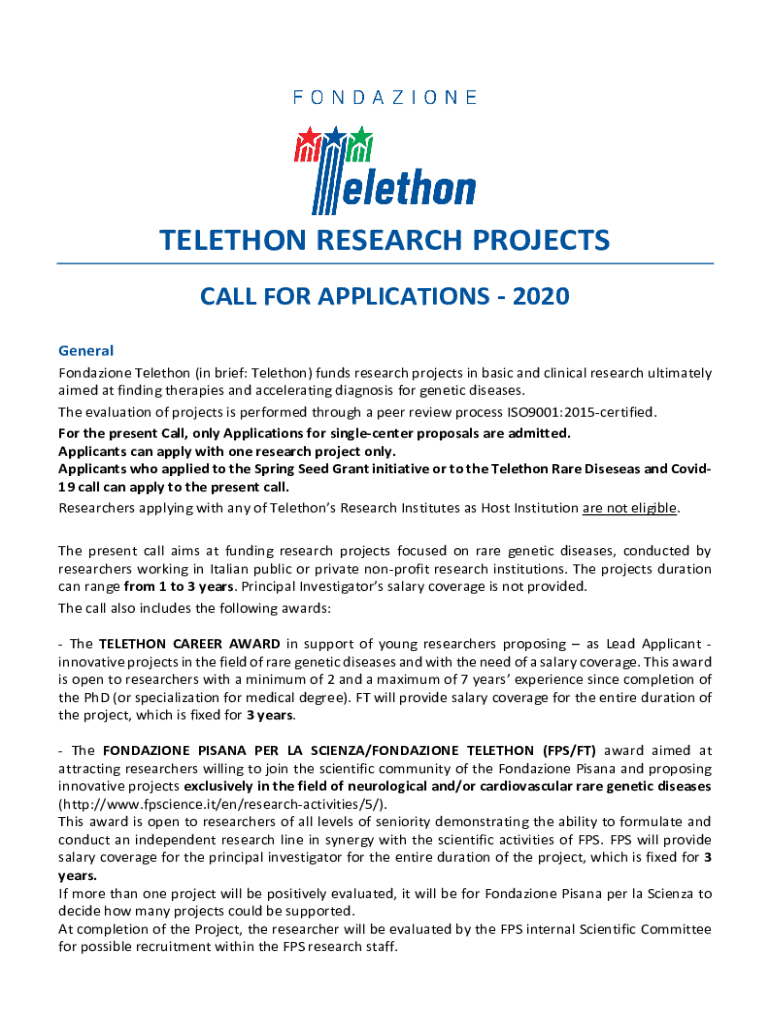 FONDAZIONE

Telethon

TELETHON RESEARCH PROJECTS

CALL FOR APPLICATIONS - 2020

General

Fondazione Telethon (in brief: Telethon) funds research projects in basic and clinical research ultimately aimed at finding therapies and accelerating diagnosis for genetic diseases.

The evaluation of projects is performed through a peer review process ISO9001:2015-certified.

For the present Call, only Applications for single-center proposals are admitted.
Applicants can apply with one research project only.
Applicants who applied to the Spring Seed Grant initiative or to the Telethon Rare Diseseas and Covid-19 call can apply to the present call.

Researchers applying with any of Telethon's Research Institutes as Host Institution are not eligible.

The present call aims at funding research projects focused on rare genetic diseases, conducted by researchers working in Italian public or private non-profit research institutions. The projects duration can range from 1 to 3 years. Principal Investigator's salary coverage is not provided.

The call also includes the following awards:

- The TELETHON CAREER AWARD in support of young researchers proposing – as Lead Applicant - innovative projects in the field of rare genetic diseases and with the need of a salary coverage. This award is open to researchers with a minimum of 2 and a maximum of 7 years' experience since completion of the PhD (or specialization for medical degree). FT will provide salary coverage for the entire duration of the project, which is fixed for 3 years.

- The FONDAZIONE PISANA PER LA SCIENZA/FONDAZIONE TELETHON (FPS/FT) award aimed at attracting researchers willing to join the scientific community of the Fondazione Pisana and proposing innovative projects exclusively in the field of neurological and/or cardiovascular rare genetic diseases (http://www.fpscience.it/en/research-activities/5/).
This award is open to researchers of all levels of seniority demonstrating the ability to formulate and conduct an independent research line in synergy with the scientific activities of FPS. FPS will provide salary coverage for the principal investigator for the entire duration of the project, which is fixed for 3 years.
If more than one project will be positively evaluated, it will be for Fondazione Pisana per la Scienza to decide how many projects could be supported.
At completion of the Project, the researcher will be evaluated by the FPS internal Scientific Committee for possible recruitment within the FPS research staff.